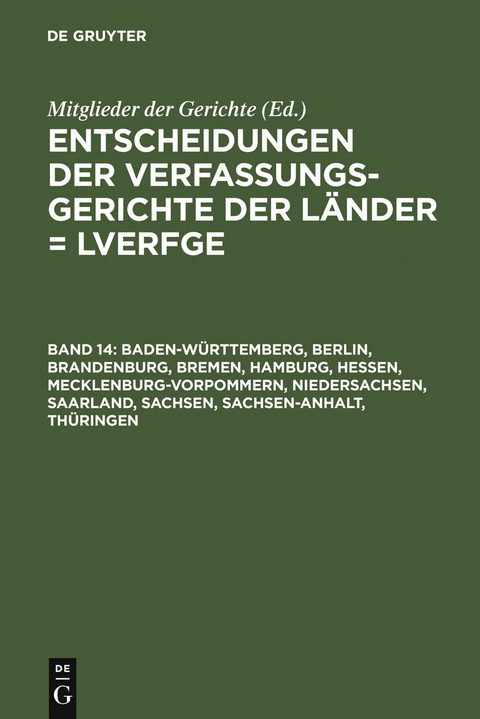 DE GRUYTER

Mitglieder der Gerichte (Ed.)

ENTSCHEIDUNGEN DER VERFASSUNGSGERICHTE DER LÄNDER = LVERFGE

BAND 14: BADEN-WÜRTTEMBERG, BERLIN, BRANDENBURG, BREMEN, HAMBURG, HESSEN, MECKLENBURG-VORPOMMERN, NIEDERSACHSEN, SAARLAND, SACHSEN, SACHSEN-ANHALT, THÜRINGEN

DE
G